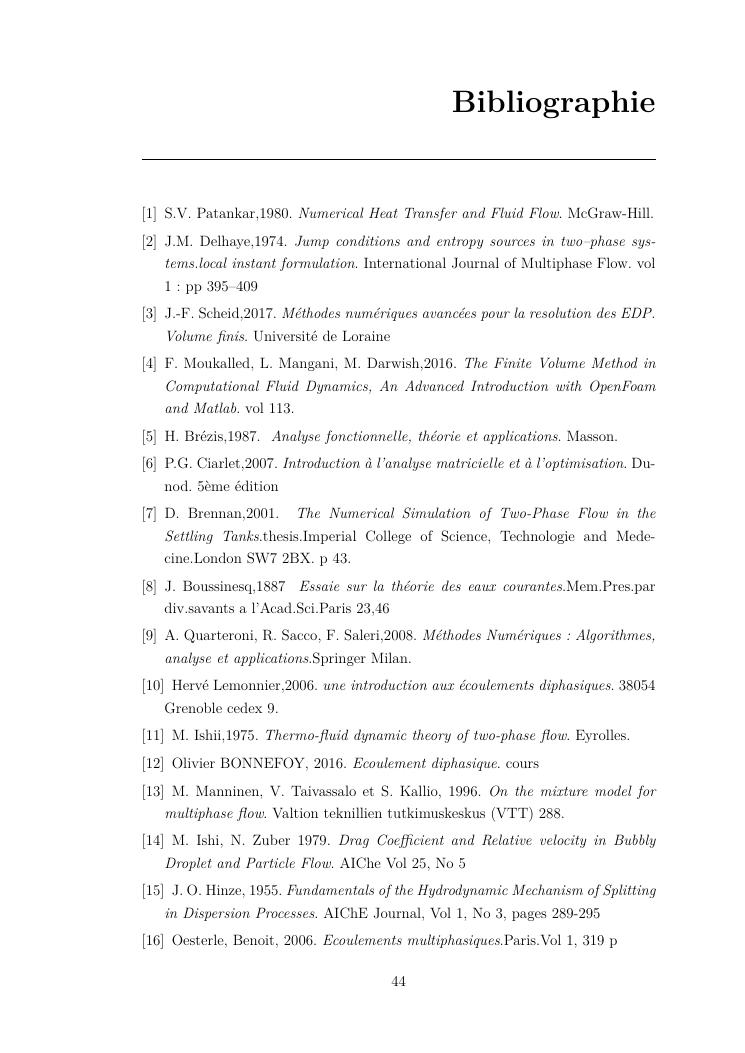 Bibliographie

[1] S.V. Patankar,1980. Numerical Heat Transfer and Fluid Flow. McGraw-Hill.

[2] J.M. Delhaye,1974. Jump conditions and entropy sources in two–phase systems.local instant formulation. International Journal of Multiphase Flow. vol 1 : pp 395–409

[3] J.-F. Scheid,2017. Méthodes numériques avancées pour la resolution des EDP. Volume finis. Université de Loraine

[4] F. Moukalled, L. Mangani, M. Darwish,2016. The Finite Volume Method in Computational Fluid Dynamics, An Advanced Introduction with OpenFoam and Matlab. vol 113.

[5] H. Brézis,1987. Analyse fonctionnelle, théorie et applications. Masson.

[6] P.G. Ciarlet,2007. Introduction à l'analyse matricielle et à l'optimisation. Dunod. 5ème édition

[7] D. Brennan,2001. The Numerical Simulation of Two-Phase Flow in the Settling Tanks.thesis.Imperial College of Science, Technologie and Medecine.London SW7 2BX. p 43.

[8] J. Boussinesq,1887 Essaie sur la théorie des eaux courantes.Mem.Pres.par div.savants a l'Acad.Sci.Paris 23,46

[9] A. Quarteroni, R. Sacco, F. Saleri,2008. Méthodes Numériques : Algorithmes, analyse et applications.Springer Milan.

[10] Hervé Lemonnier,2006. une introduction aux écoulements diphasiques. 38054 Grenoble cedex 9.

[11] M. Ishii,1975. Thermo-fluid dynamic theory of two-phase flow. Eyrolles.

[12] Olivier BONNEFOY, 2016. Ecoulement diphasique. cours

[13] M. Manninen, V. Taivassalo et S. Kallio, 1996. On the mixture model for multiphase flow. Valtion teknillien tutkimuskeskus (VTT) 288.

[14] M. Ishi, N. Zuber 1979. Drag Coefficient and Relative velocity in Bubbly Droplet and Particle Flow. AIChe Vol 25, No 5

[15] J. O. Hinze, 1955. Fundamentals of the Hydrodynamic Mechanism of Splitting in Dispersion Processes. AIChE Journal, Vol 1, No 3, pages 289-295

[16] Oesterle, Benoit, 2006. Ecoulements multiphasiques.Paris.Vol 1, 319 p

44